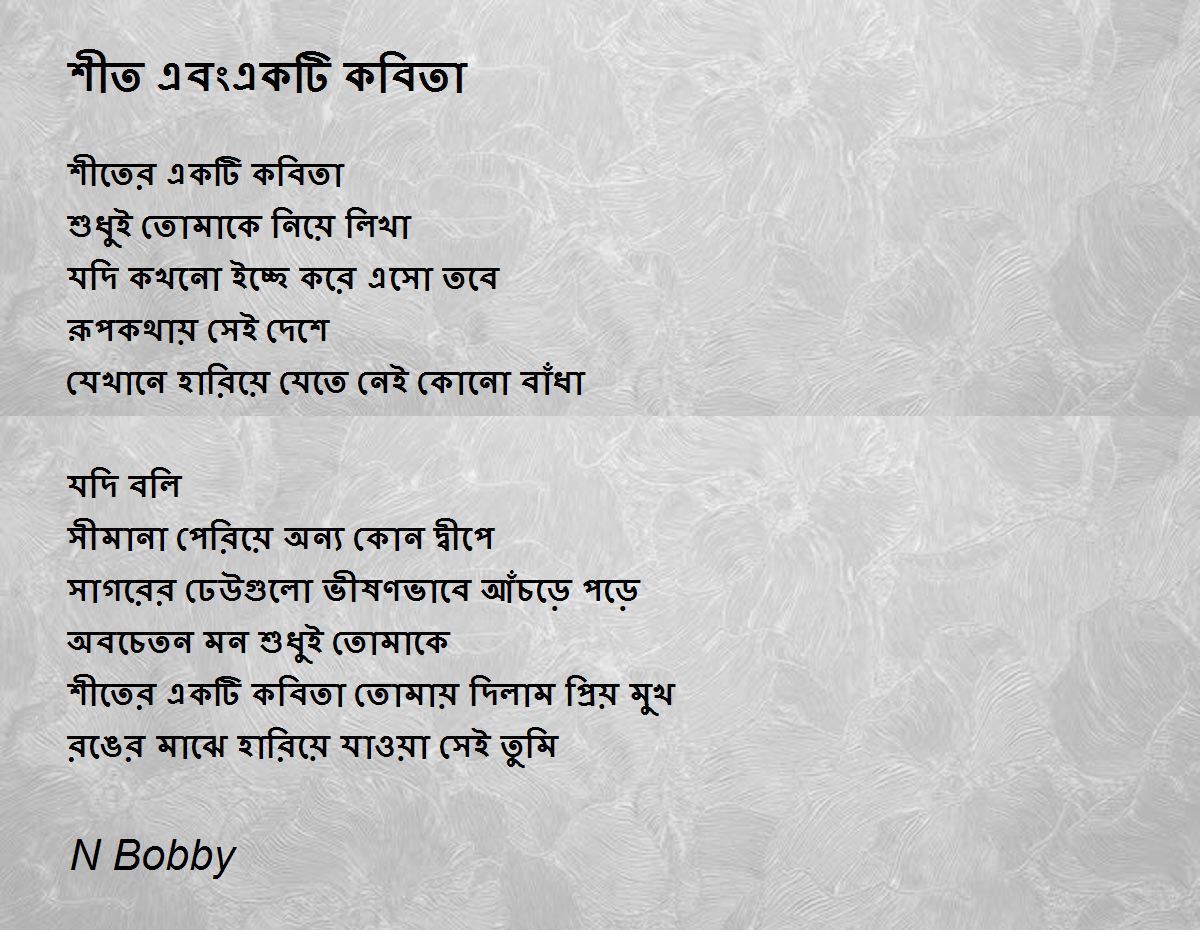 শীত এবংএকটি কবিতা

শীতের একটি কবিতা
শুধুই তোমাকে নিয়ে লিখা
যদি কখনো ইচ্ছে করে এসো তবে
রূপকথায় সেই দেশে
যেখানে হারিয়ে যেতে নেই কোনো বাঁধা

যদি বলি
সীমানা পেরিয়ে অন্য কোন দ্বীপে
সাগরের ঢেউগুলো ভীষণভাবে আঁচড়ে পড়ে
অবচেতন মন শুধুই তোমাকে
শীতের একটি কবিতা তোমায় দিলাম প্রিয় মুখ
রঙের মাঝে হারিয়ে যাওয়া সেই তুমি

N Bobby